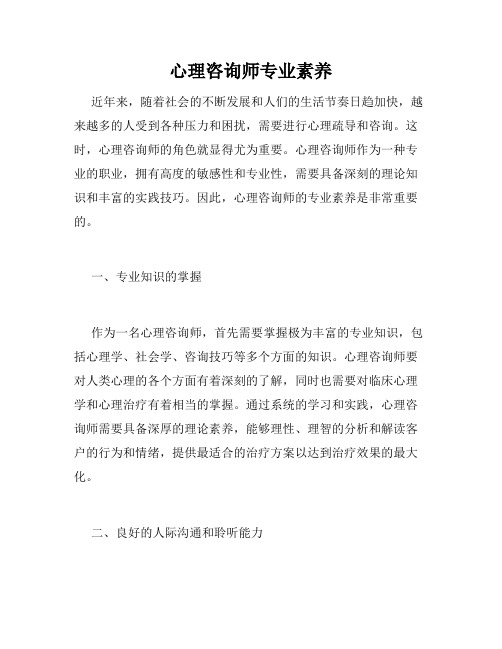 心理咨询师专业素养

近年来，随着社会的不断发展和人们的生活节奏日趋加快，越来越多的人受到各种压力和困扰，需要进行心理疏导和咨询。这时，心理咨询师的角色就显得尤为重要。心理咨询师作为一种专业的职业，拥有高度的敏感性和专业性，需要具备深刻的理论知识和丰富的实践技巧。因此，心理咨询师的专业素养是非常重要的。

一、专业知识的掌握

作为一名心理咨询师，首先需要掌握极为丰富的专业知识，包括心理学、社会学、咨询技巧等多个方面的知识。心理咨询师要对人类心理的各个方面有着深刻的了解，同时也需要对临床心理学和心理治疗有着相当的掌握。通过系统的学习和实践，心理咨询师需要具备深厚的理论素养，能够理性、理智的分析和解读客户的行为和情绪，提供最适合的治疗方案以达到治疗效果的最大化。

二、良好的人际沟通和聆听能力